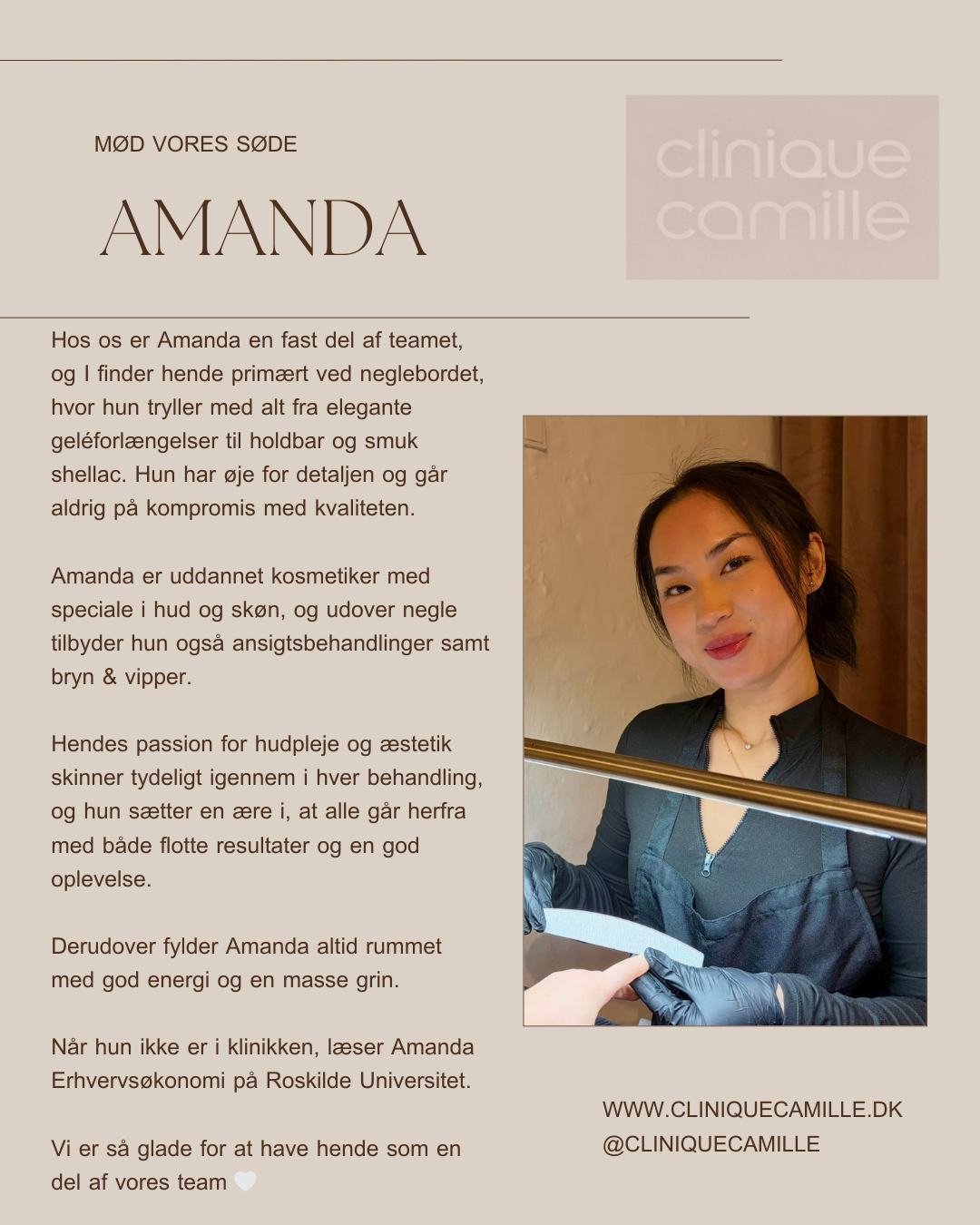 MØD VORES SØDE

AMANDA

clinique camille

Hos os er Amanda en fast del af teamet, og I finder hende primært ved neglebordet, hvor hun tryller med alt fra elegante geléforlængelser til holdbar og smuk shellac. Hun har øje for detaljen og går aldrig på kompromis med kvaliteten.

Amanda er uddannet kosmetiker med speciale i hud og skøn, og udover negle tilbyder hun også ansigtsbehandlinger samt bryn & vipper.

Hendes passion for hudpleje og æstetik skinner tydeligt igennem i hver behandling, og hun sætter en ære i, at alle går herfra med både flotte resultater og en god oplevelse.

Derudover fylder Amanda altid rummet med god energi og en masse grin.

Når hun ikke er i klinikken, læser Amanda Erhvervsøkonomi på Roskilde Universitet.

Vi er så glade for at have hende som en del af vores team 🤍

WWW.CLINIQUECAMILLE.DK
@CLINIQUECAMILLE